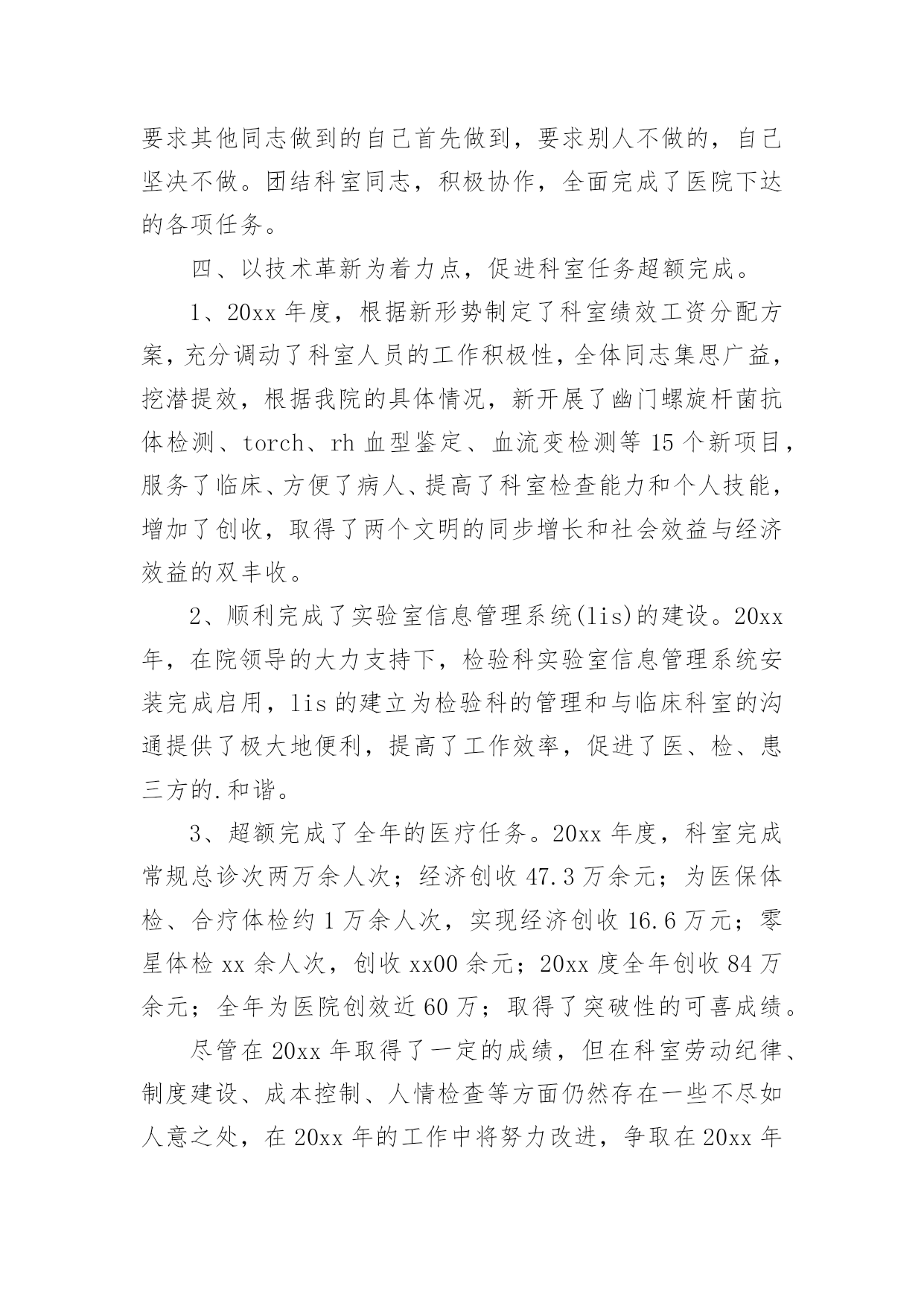 要求其他同志做到的自己首先做到，要求别人不做的，自己坚决不做。团结科室同志，积极协作，全面完成了医院下达的各项任务。

四、以技术革新为着力点，促进科室任务超额完成。

1、20xx 年度，根据新形势制定了科室绩效工资分配方案，充分调动了科室人员的工作积极性，全体同志集思广益，挖潜提效，根据我院的具体情况，新开展了幽门螺旋杆菌抗体检测、torch、rh 血型鉴定、血流变检测等 15 个新项目，服务了临床、方便了病人、提高了科室检查能力和个人技能，增加了创收，取得了两个文明的同步增长和社会效益与经济效益的双丰收。

2、顺利完成了实验室信息管理系统(lis)的建设。20xx 年，在院领导的大力支持下，检验科实验室信息管理系统安装完成启用，lis 的建立为检验科的管理和与临床科室的沟通提供了极大地便利，提高了工作效率，促进了医、检、患三方的.和谐。

3、超额完成了全年的医疗任务。20xx 年度，科室完成常规总诊次两万余人次；经济创收 47.3 万余元；为医保体检、合疗体检约 1 万余人次，实现经济创收 16.6 万元；零星体检 xx 余人次，创收 xx00 余元；20xx 度全年创收 84 万余元；全年为医院创效近 60 万；取得了突破性的可喜成绩。

尽管在 20xx 年取得了一定的成绩，但在科室劳动纪律、制度建设、成本控制、人情检查等方面仍然存在一些不尽如人意之处，在 20xx 年的工作中将努力改进，争取在 20xx 年